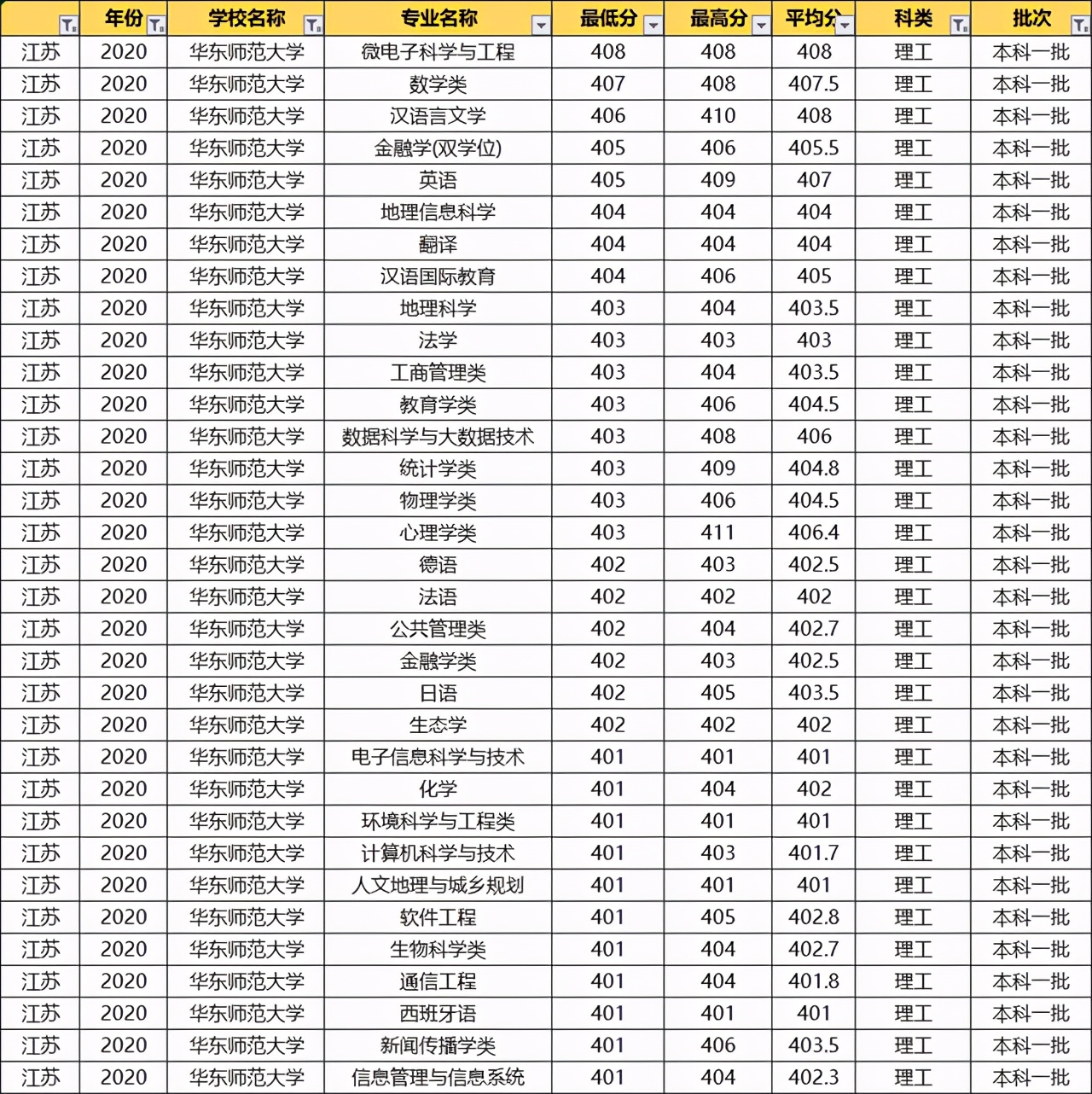 | | 年份 | 学校名称 | 专业名称 | 最低分 | 最高分 | 平均分 | 科类 | 批次 |
|---|---|---|---|---|---|---|---|---|
| 江苏 | 2020 | 华东师范大学 | 微电子科学与工程 | 408 | 408 | 408 | 理工 | 本科一批 |
| 江苏 | 2020 | 华东师范大学 | 数学类 | 407 | 408 | 407.5 | 理工 | 本科一批 |
| 江苏 | 2020 | 华东师范大学 | 汉语言文学 | 406 | 410 | 408 | 理工 | 本科一批 |
| 江苏 | 2020 | 华东师范大学 | 金融学(双学位) | 405 | 406 | 405.5 | 理工 | 本科一批 |
| 江苏 | 2020 | 华东师范大学 | 英语 | 405 | 409 | 407 | 理工 | 本科一批 |
| 江苏 | 2020 | 华东师范大学 | 地理信息科学 | 404 | 404 | 404 | 理工 | 本科一批 |
| 江苏 | 2020 | 华东师范大学 | 翻译 | 404 | 404 | 404 | 理工 | 本科一批 |
| 江苏 | 2020 | 华东师范大学 | 汉语国际教育 | 404 | 406 | 405 | 理工 | 本科一批 |
| 江苏 | 2020 | 华东师范大学 | 地理科学 | 403 | 404 | 403.5 | 理工 | 本科一批 |
| 江苏 | 2020 | 华东师范大学 | 法学 | 403 | 403 | 403 | 理工 | 本科一批 |
| 江苏 | 2020 | 华东师范大学 | 工商管理类 | 403 | 404 | 403.5 | 理工 | 本科一批 |
| 江苏 | 2020 | 华东师范大学 | 教育学类 | 403 | 406 | 404.5 | 理工 | 本科一批 |
| 江苏 | 2020 | 华东师范大学 | 数据科学与大数据技术 | 403 | 408 | 406 | 理工 | 本科一批 |
| 江苏 | 2020 | 华东师范大学 | 统计学类 | 403 | 409 | 404.8 | 理工 | 本科一批 |
| 江苏 | 2020 | 华东师范大学 | 物理学类 | 403 | 406 | 404.5 | 理工 | 本科一批 |
| 江苏 | 2020 | 华东师范大学 | 心理学类 | 403 | 411 | 406.4 | 理工 | 本科一批 |
| 江苏 | 2020 | 华东师范大学 | 德语 | 402 | 403 | 402.5 | 理工 | 本科一批 |
| 江苏 | 2020 | 华东师范大学 | 法语 | 402 | 402 | 402 | 理工 | 本科一批 |
| 江苏 | 2020 | 华东师范大学 | 公共管理类 | 402 | 404 | 402.7 | 理工 | 本科一批 |
| 江苏 | 2020 | 华东师范大学 | 金融学类 | 402 | 403 | 402.5 | 理工 | 本科一批 |
| 江苏 | 2020 | 华东师范大学 | 日语 | 402 | 405 | 403.5 | 理工 | 本科一批 |
| 江苏 | 2020 | 华东师范大学 | 生态学 | 402 | 402 | 402 | 理工 | 本科一批 |
| 江苏 | 2020 | 华东师范大学 | 电子信息科学与技术 | 401 | 401 | 401 | 理工 | 本科一批 |
| 江苏 | 2020 | 华东师范大学 | 化学 | 401 | 404 | 402 | 理工 | 本科一批 |
| 江苏 | 2020 | 华东师范大学 | 环境科学与工程类 | 401 | 401 | 401 | 理工 | 本科一批 |
| 江苏 | 2020 | 华东师范大学 | 计算机科学与技术 | 401 | 403 | 401.7 | 理工 | 本科一批 |
| 江苏 | 2020 | 华东师范大学 | 人文地理与城乡规划 | 401 | 401 | 401 | 理工 | 本科一批 |
| 江苏 | 2020 | 华东师范大学 | 软件工程 | 401 | 405 | 402.8 | 理工 | 本科一批 |
| 江苏 | 2020 | 华东师范大学 | 生物科学类 | 401 | 404 | 402.7 | 理工 | 本科一批 |
| 江苏 | 2020 | 华东师范大学 | 通信工程 | 401 | 404 | 401.8 | 理工 | 本科一批 |
| 江苏 | 2020 | 华东师范大学 | 西班牙语 | 401 | 401 | 401 | 理工 | 本科一批 |
| 江苏 | 2020 | 华东师范大学 | 新闻传播学类 | 401 | 406 | 403.5 | 理工 | 本科一批 |
| 江苏 | 2020 | 华东师范大学 | 信息管理与信息系统 | 401 | 404 | 402.3 | 理工 | 本科一批 |